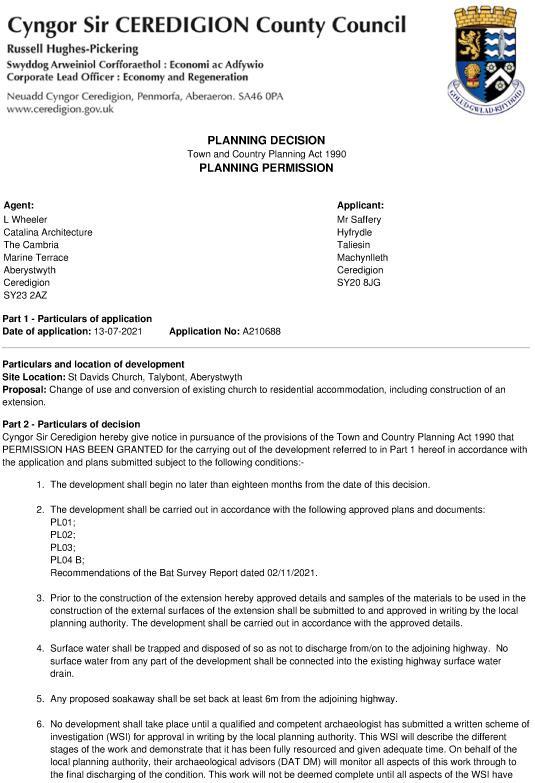 Cyngor Sir CEREDIGION County Council
Russell Hughes-Pickering
Swyddog Arweiniol Corfforaethol : Economi ac Adfywio
Corporate Lead Officer : Economy and Regeneration

Neuadd Cyngor Ceredigion, Penmorfa, Aberaeron. SA46 0PA
www.ceredigion.gov.uk

GOLUD GWLAD RHYDDID

PLANNING DECISION
Town and Country Planning Act 1990
PLANNING PERMISSION

Agent:
L Wheeler
Catalina Architecture
The Cambria
Marine Terrace
Aberystwyth
Ceredigion
SY23 2AZ

Applicant:
Mr Saffery
Hyfrydle
Taliesin
Machynlleth
Ceredigion
SY20 8JG

Part 1 - Particulars of application
Date of application: 13-07-2021 Application No: A210688

Particulars and location of development
Site Location: St Davids Church, Talybont, Aberystwyth
Proposal: Change of use and conversion of existing church to residential accommodation, including construction of an extension.

Part 2 - Particulars of decision
Cyngor Sir Ceredigion hereby give notice in pursuance of the provisions of the Town and Country Planning Act 1990 that PERMISSION HAS BEEN GRANTED for the carrying out of the development referred to in Part 1 hereof in accordance with the application and plans submitted subject to the following conditions:-

1. The development shall begin no later than eighteen months from the date of this decision.

2. The development shall be carried out in accordance with the following approved plans and documents:
PL01;
PL02;
PL03;
PL04 B;
Recommendations of the Bat Survey Report dated 02/11/2021.

3. Prior to the construction of the extension hereby approved details and samples of the materials to be used in the construction of the external surfaces of the extension shall be submitted to and approved in writing by the local planning authority. The development shall be carried out in accordance with the approved details.

4. Surface water shall be trapped and disposed of so as not to discharge from/on to the adjoining highway. No surface water from any part of the development shall be connected into the existing highway surface water drain.

5. Any proposed soakaway shall be set back at least 6m from the adjoining highway.

6. No development shall take place until a qualified and competent archaeologist has submitted a written scheme of investigation (WSI) for approval in writing by the local planning authority. This WSI will describe the different stages of the work and demonstrate that it has been fully resourced and given adequate time. On behalf of the local planning authority, their archaeological advisors (DAT DM) will monitor all aspects of this work through to the final discharging of the condition. This work will not be deemed complete until all aspects of the WSI have